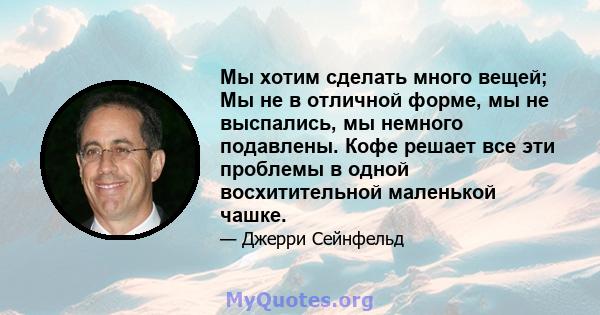 Мы хотим сделать много вещей; Мы не в отличной форме, мы не выспались, мы немного подавлены. Кофе решает все эти проблемы в одной восхитительной маленькой чашке.

— Джерри Сейнфельд

MyQuotes.org